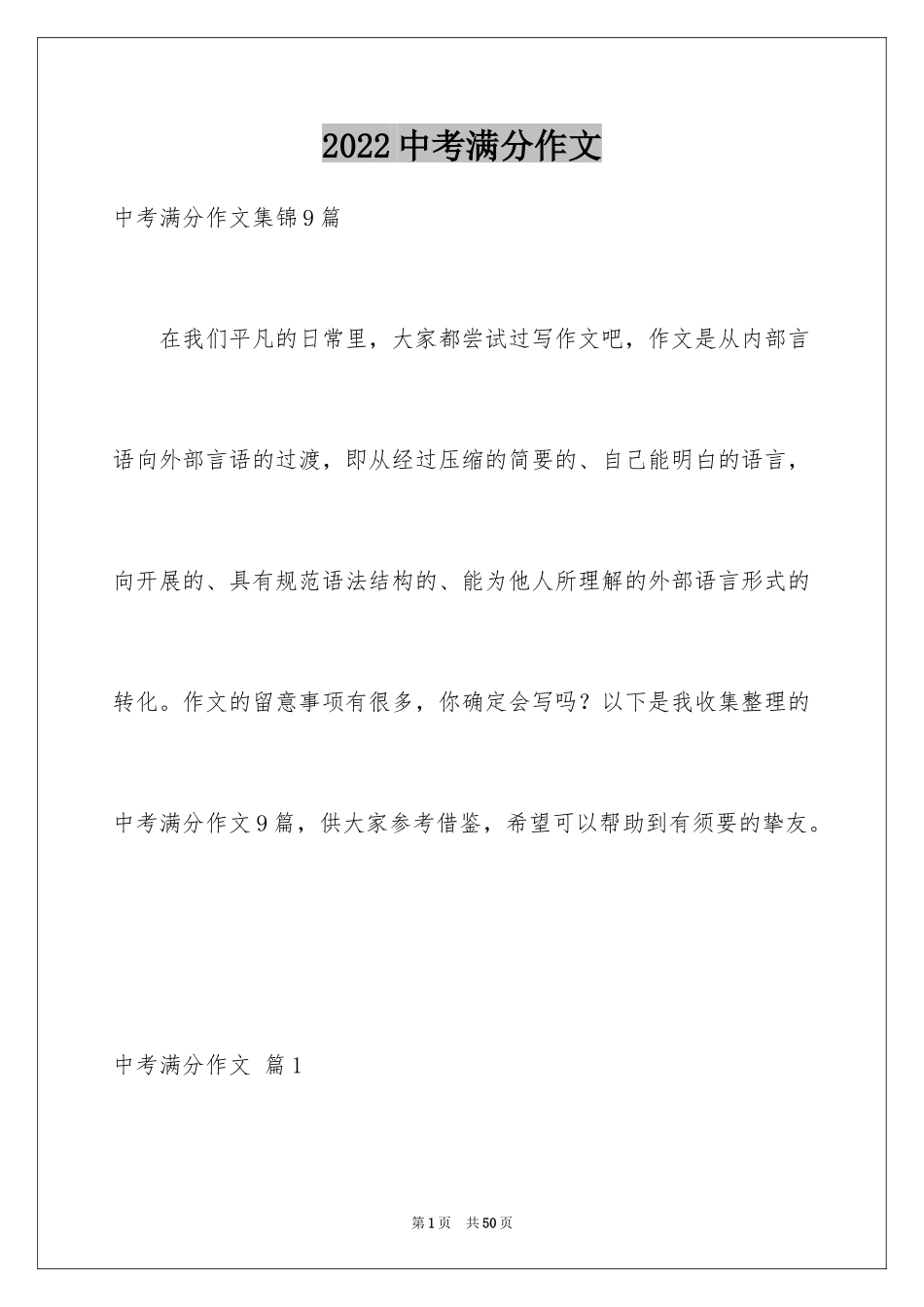 2022中考满分作文

中考满分作文集锦9篇

在我们平凡的日常里，大家都尝试过写作文吧，作文是从内部言语向外部言语的过渡，即从经过压缩的简要的、自己能明白的语言，向开展的、具有规范语法结构的、能为他人所理解的外部语言形式的转化。作文的留意事项有很多，你确定会写吗？以下是我收集整理的中考满分作文9篇，供大家参考借鉴，希望可以帮助到有须要的挚友。

中考满分作文 篇1

第1页 共50页